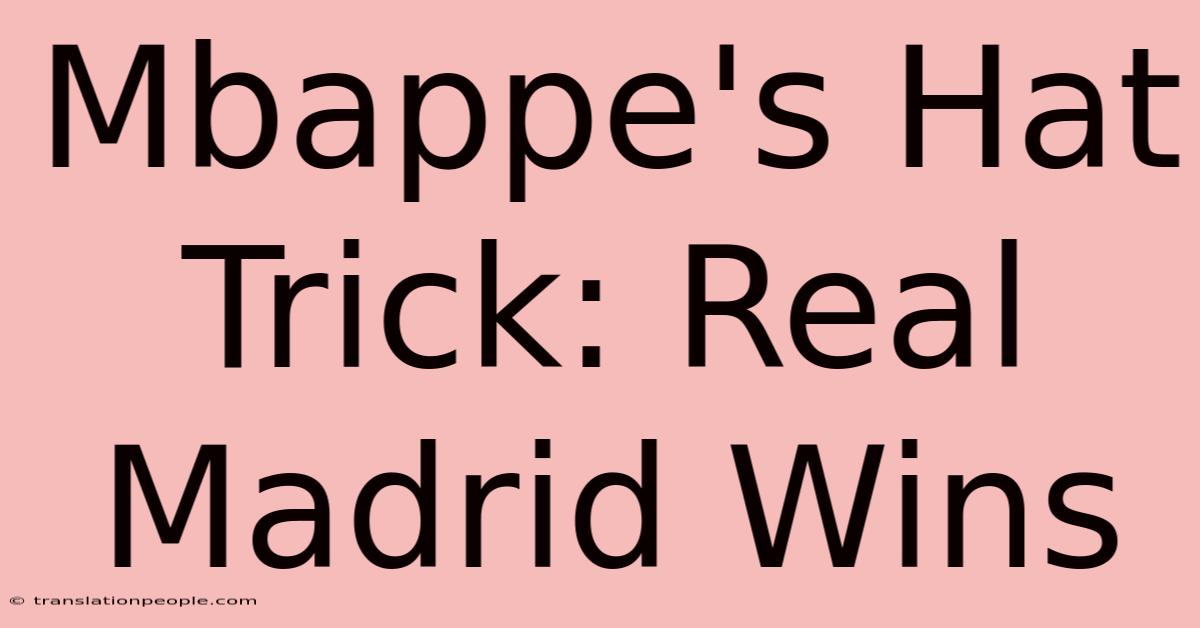 Mbappe's Hat Trick: Real Madrid Wins

© translationpeople.com